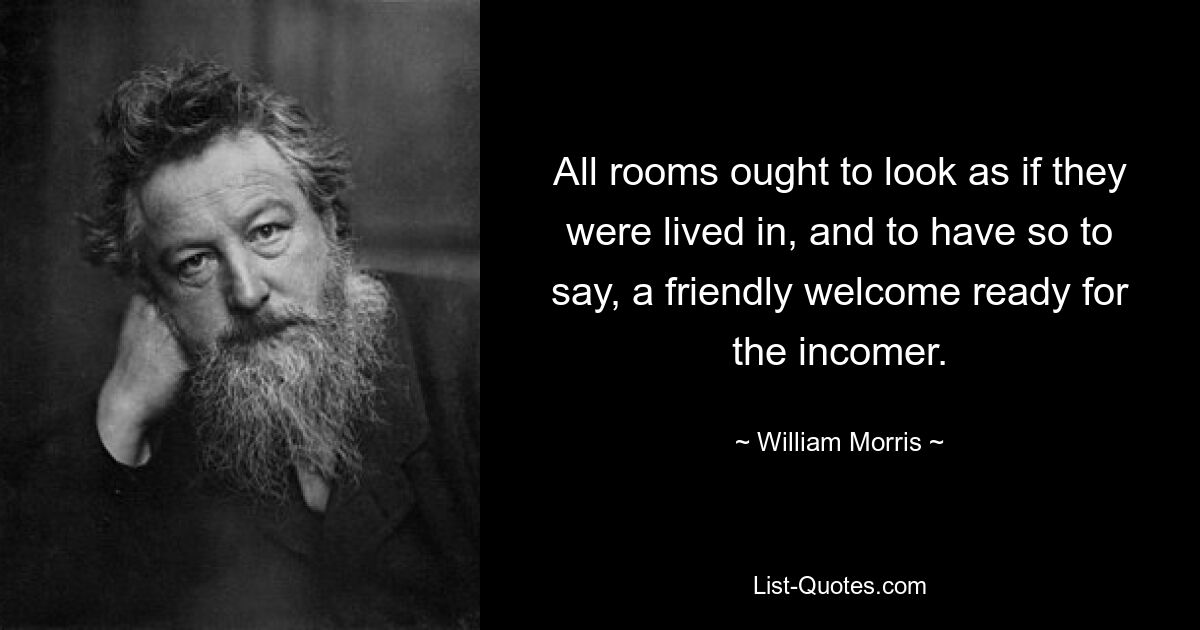 All rooms ought to look as if they were lived in, and to have so to say, a friendly welcome ready for the incomer.

~ William Morris ~

List-Quotes.com